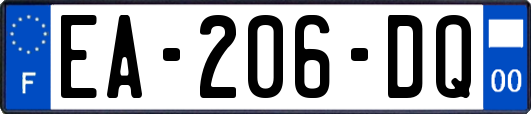 F
EA-206-DQ
00